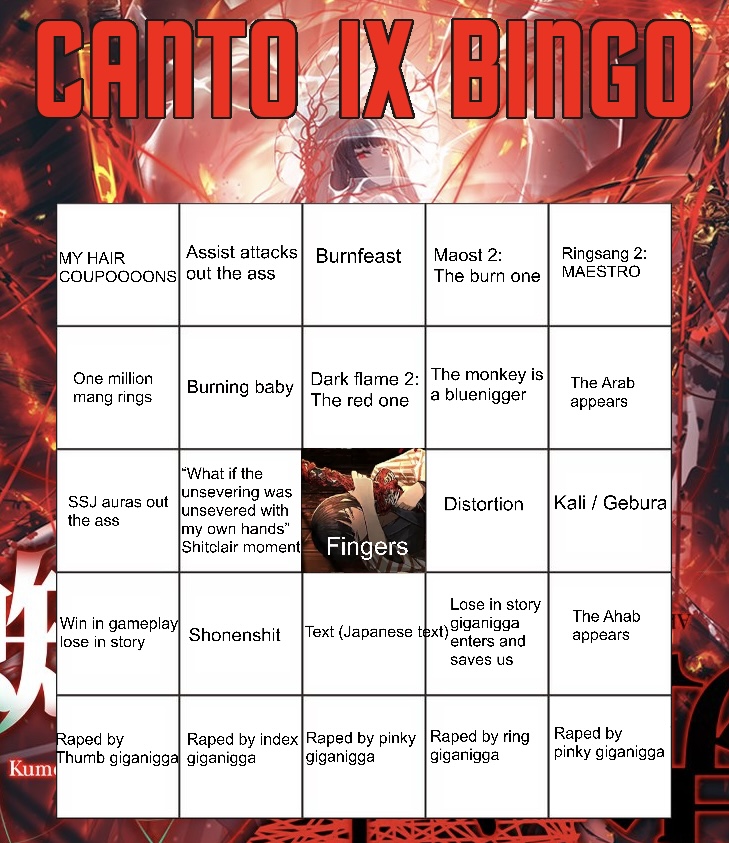 CANTO IX BINGO

| | | | | |
|---|---|---|---|---|
| MY HAIR COUPOOOONS | Assist attacks out the ass | Burnfeast | Maost 2: The burn one | Ringsang 2: MAESTRO |
| One million mang rings | Burning baby | Dark flame 2: The red one | The monkey is a bluenigger | The Arab appears |
| SSJ auras out the ass | "What if the unsevering was unsevered with my own hands" Shitclair moment | Fingers | Distortion | Kali / Gebura |
| Win in gameplay lose in story | Shonenshit | Text (Japanese text) | Lose in story giganigga enters and saves us | The Ahab appears |
| Raped by Thumb giganigga | Raped by index giganigga | Raped by pinky giganigga | Raped by ring giganigga | Raped by pinky giganigga |

Kum